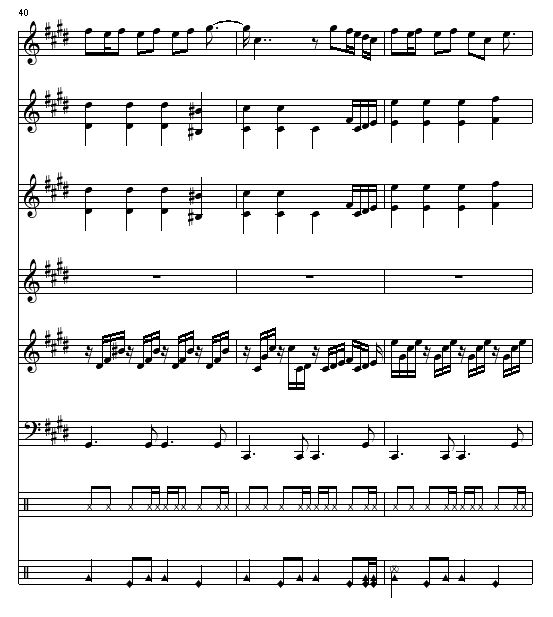 40